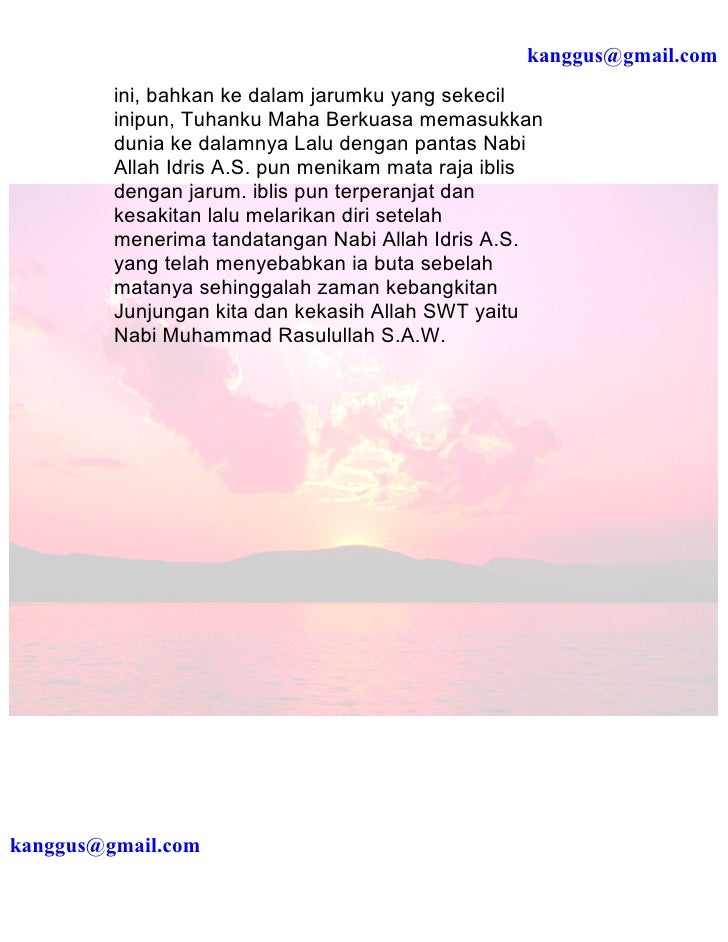 kanggus@gmail.com

ini, bahkan ke dalam jarumku yang sekecil inipun, Tuhanku Maha Berkuasa memasukkan dunia ke dalamnya Lalu dengan pantas Nabi Allah Idris A.S. pun menikam mata raja iblis dengan jarum. iblis pun terperanjat dan kesakitan lalu melarikan diri setelah menerima tandatangan Nabi Allah Idris A.S. yang telah menyebabkan ia buta sebelah matanya sehinggalah zaman kebangkitan Junjungan kita dan kekasih Allah SWT yaitu Nabi Muhammad Rasulullah S.A.W.

kanggus@gmail.com